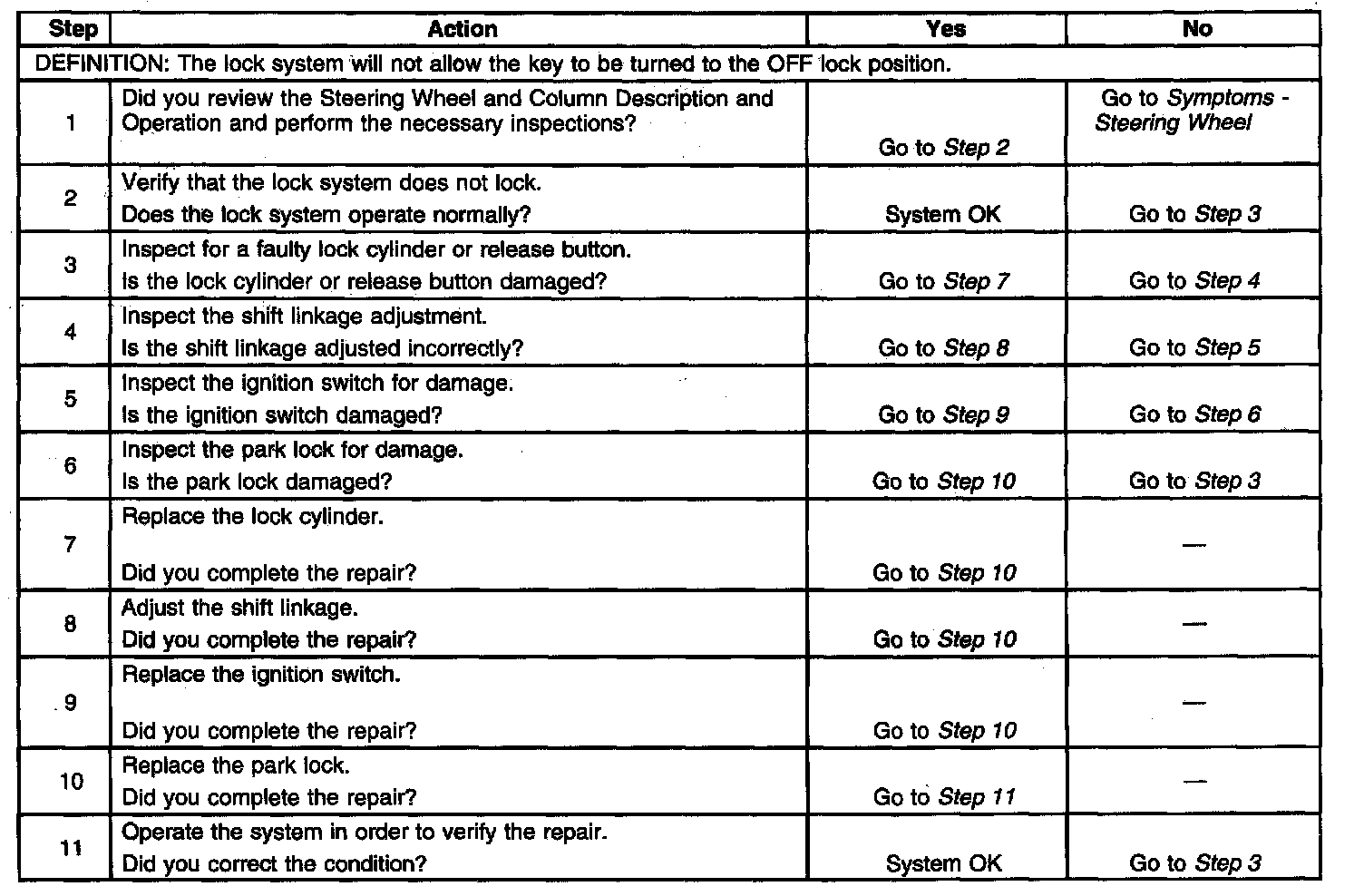 | Step | Action | Yes | No |
|---|---|---|---|
| DEFINITION: The lock system will not allow the key to be turned to the OFF lock position. | | | |
| 1 | Did you review the Steering Wheel and Column Description and Operation and perform the necessary inspections? | Go to Step 2 | Go to Symptoms - Steering Wheel |
| 2 | Verify that the lock system does not lock. Does the lock system operate normally? | System OK | Go to Step 3 |
| 3 | Inspect for a faulty lock cylinder or release button. Is the lock cylinder or release button damaged? | Go to Step 7 | Go to Step 4 |
| 4 | Inspect the shift linkage adjustment. Is the shift linkage adjusted incorrectly? | Go to Step 8 | Go to Step 5 |
| 5 | Inspect the ignition switch for damage. Is the ignition switch damaged? | Go to Step 9 | Go to Step 6 |
| 6 | Inspect the park lock for damage. Is the park lock damaged? | Go to Step 10 | Go to Step 3 |
| 7 | Replace the lock cylinder. Did you complete the repair? | Go to Step 10 | — |
| 8 | Adjust the shift linkage. Did you complete the repair? | Go to Step 10 | — |
| 9 | Replace the ignition switch. Did you complete the repair? | Go to Step 10 | — |
| 10 | Replace the park lock. Did you complete the repair? | Go to Step 11 | — |
| 11 | Operate the system in order to verify the repair. Did you correct the condition? | System OK | Go to Step 3 |